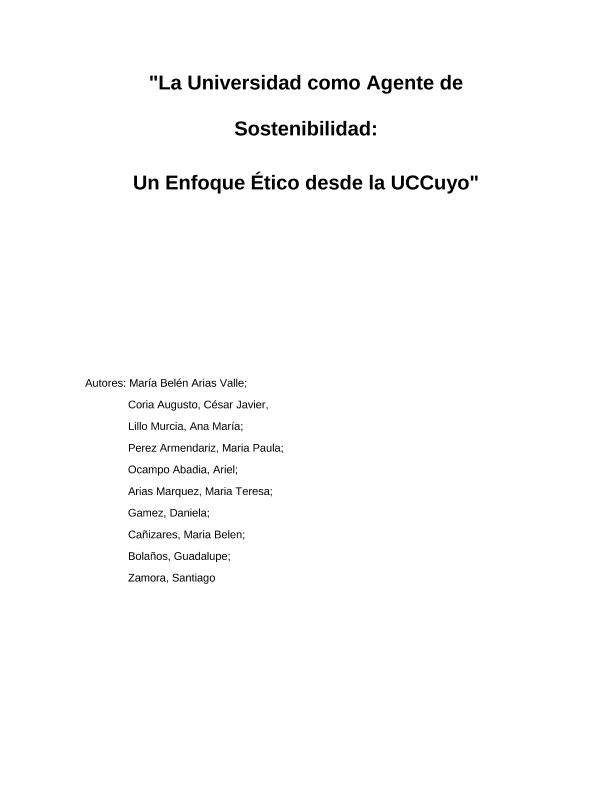 "La Universidad como Agente de

Sostenibilidad:

Un Enfoque Ético desde la UCCuyo"

Autores: María Belén Arias Valle;
Coria Augusto, César Javier,
Lillo Murcia, Ana María;
Perez Armendariz, Maria Paula;
Ocampo Abadia, Ariel;
Arias Marquez, Maria Teresa;
Gamez, Daniela;
Cañizares, Maria Belen;
Bolaños, Guadalupe;
Zamora, Santiago